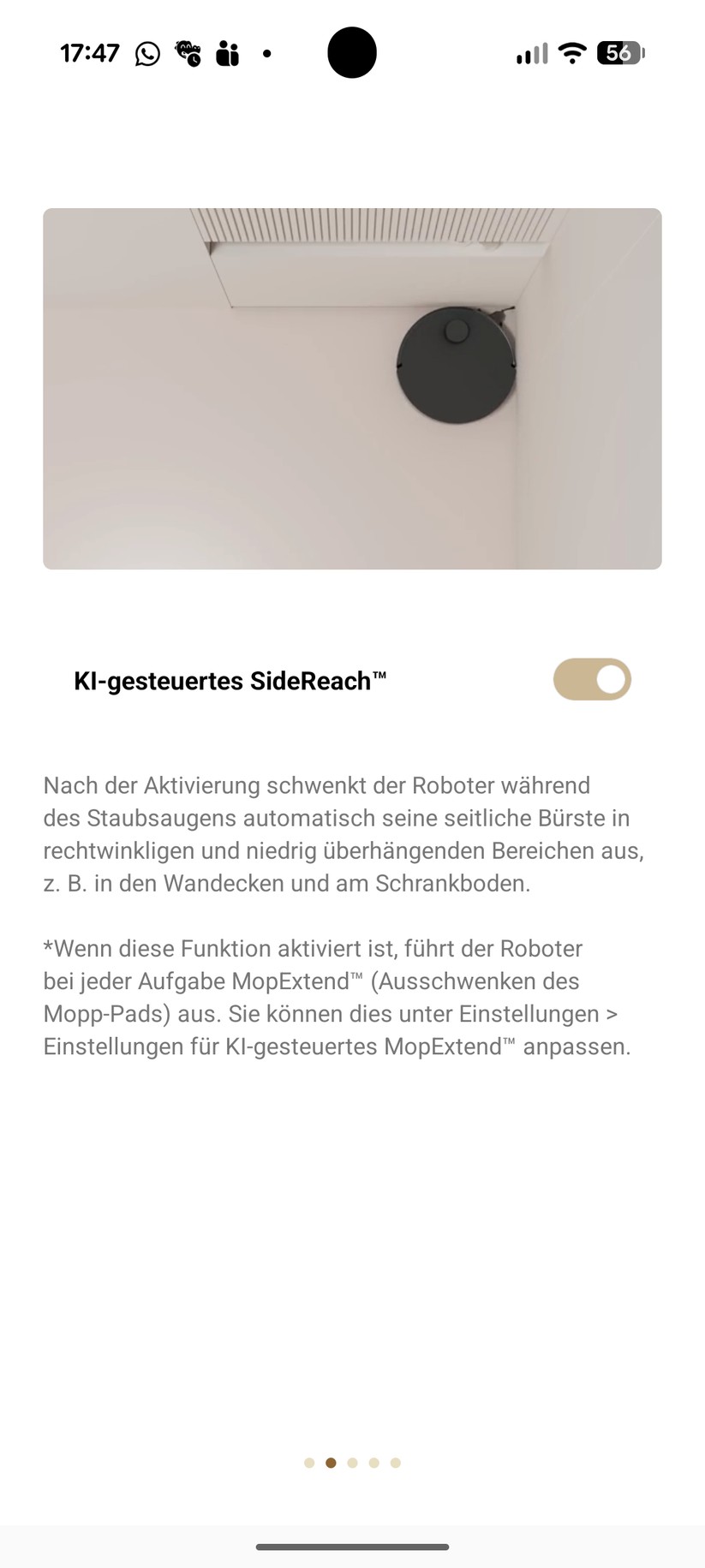 17:47

56

KI-gesteuertes SideReach™

Nach der Aktivierung schwenkt der Roboter während des Staubsaugens automatisch seine seitliche Bürste in rechtwinkligen und niedrig überhängenden Bereichen aus, z. B. in den Wandecken und am Schrankboden.

*Wenn diese Funktion aktiviert ist, führt der Roboter bei jeder Aufgabe MopExtend™ (Ausschwenken des Mopp-Pads) aus. Sie können dies unter Einstellungen > Einstellungen für KI-gesteuertes MopExtend™ anpassen.